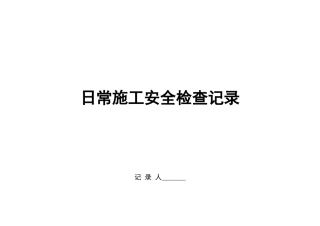 日常施工安全检查记录

记 录 人______